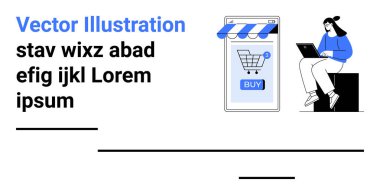 Vector Illustration
stav wixz abad efig ijkl Lorem ipsum

3

BUY